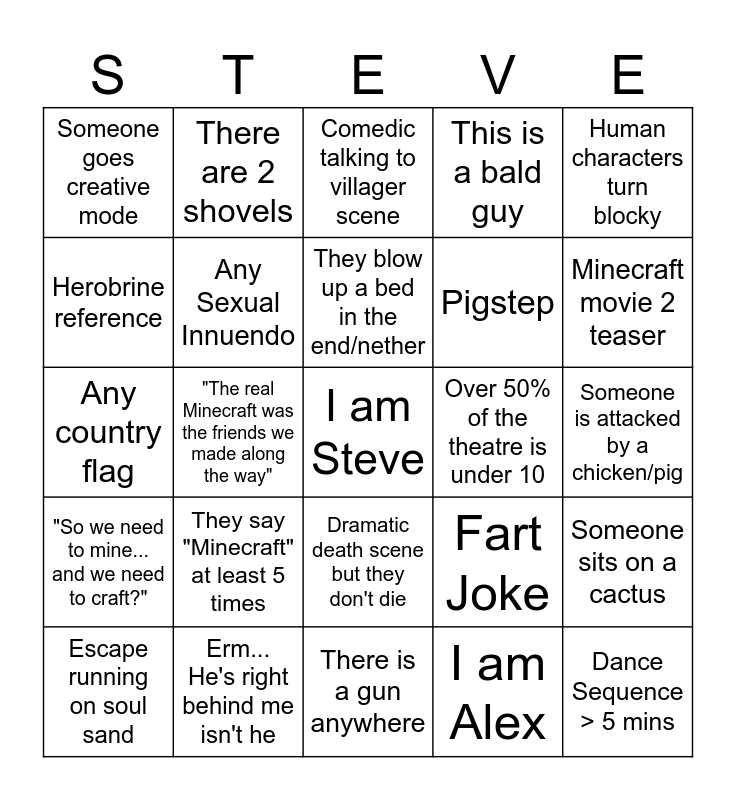 | S | T | E | V | E |
|---|---|---|---|---|
| Someone goes creative mode | There are 2 shovels | Comedic talking to villager scene | This is a bald guy | Human characters turn blocky |
| Herobrine reference | Any Sexual Innuendo | They blow up a bed in the end/nether | Pigstep | Minecraft movie 2 teaser |
| Any country flag | "The real Minecraft was the friends we made along the way" | I am Steve | Over 50% of the theatre is under 10 | Someone is attacked by a chicken/pig |
| "So we need to mine... and we need to craft?" | They say "Minecraft" at least 5 times | Dramatic death scene but they don't die | Fart Joke | Someone sits on a cactus |
| Escape running on soul sand | Erm... He's right behind me isn't he | There is a gun anywhere | I am Alex | Dance Sequence > 5 mins |